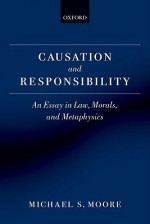 OXFORD

CAUSATION
and
RESPONSIBILITY

An Essay in Law, Morals, and Metaphysics

MICHAEL S. MOORE